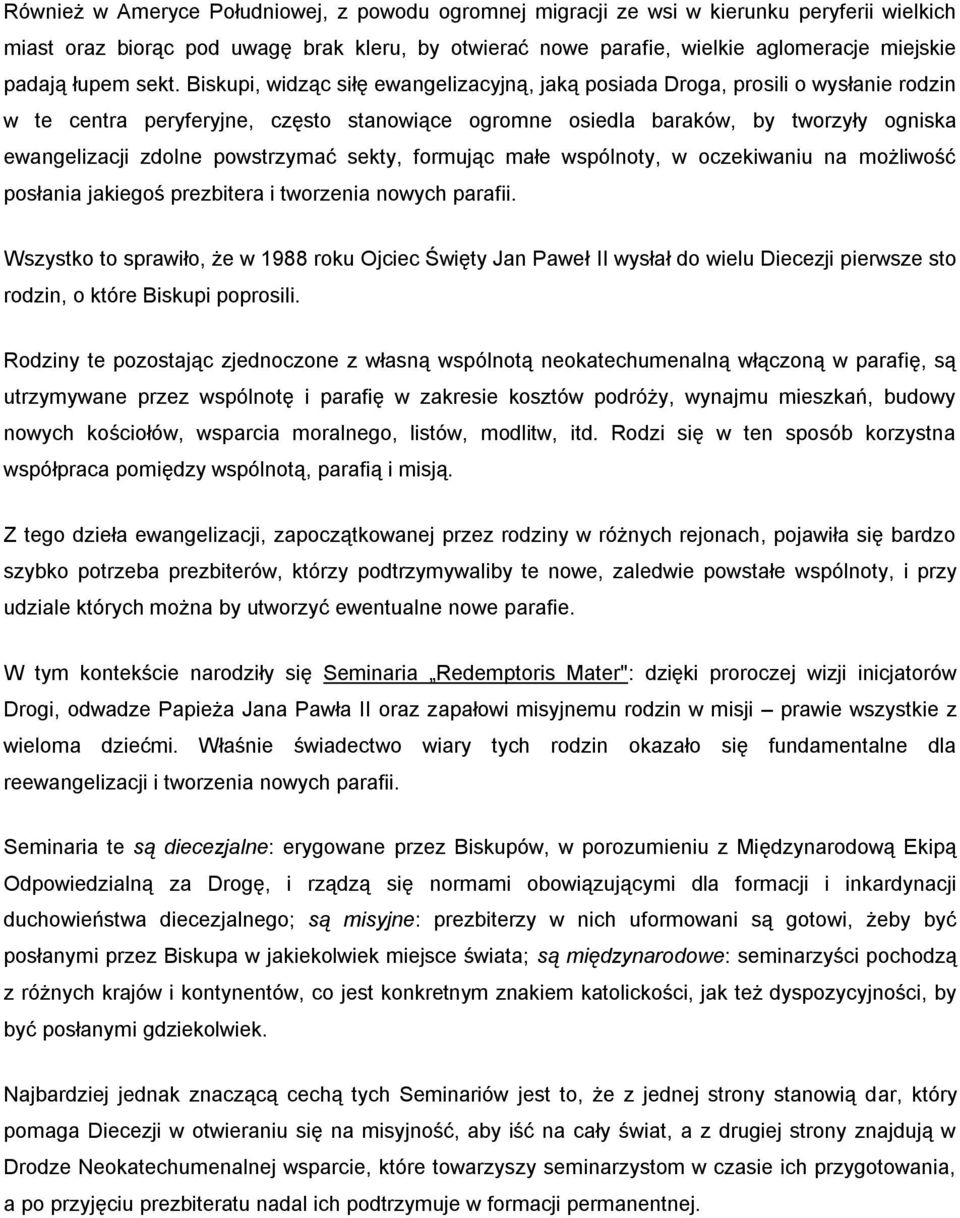 Również w Ameryce Południowej, z powodu ogromnej migracji ze wsi w kierunku peryferii wielkich miast oraz biorąc pod uwagę brak kleru, by otwierać nowe parafie, wielkie aglomeracje miejskie padają łupem sekt. Biskupi, widząc siłę ewangelizacyjną, jaką posiada Droga, prosili o wysłanie rodzin w te centra peryferyjne, często stanowiące ogromne osiedla baraków, by tworzyły ogniska ewangelizacji zdolne powstrzymać sekty, formując małe wspólnoty, w oczekiwaniu na możliwość posłania jakiegoś prezbitera i tworzenia nowych parafii.

Wszystko to sprawiło, że w 1988 roku Ojciec Święty Jan Paweł II wysłał do wielu Diecezji pierwsze sto rodzin, o które Biskupi poprosili.

Rodziny te pozostając zjednoczone z własną wspólnotą neokatechumenalną włączoną w parafię, są utrzymywane przez wspólnotę i parafię w zakresie kosztów podróży, wynajmu mieszkań, budowy nowych kościołów, wsparcia moralnego, listów, modlitw, itd. Rodzi się w ten sposób korzystna współpraca pomiędzy wspólnotą, parafią i misją.

Z tego dzieła ewangelizacji, zapoczątkowanej przez rodziny w różnych rejonach, pojawiła się bardzo szybko potrzeba prezbiterów, którzy podtrzymywaliby te nowe, zaledwie powstałe wspólnoty, i przy udziale których można by utworzyć ewentualne nowe parafie.

W tym kontekście narodziły się Seminaria „Redemptoris Mater": dzięki proroczej wizji inicjatorów Drogi, odwadze Papieża Jana Pawła II oraz zapałowi misyjnemu rodzin w misji – prawie wszystkie z wieloma dziećmi. Właśnie świadectwo wiary tych rodzin okazało się fundamentalne dla reewangelizacji i tworzenia nowych parafii.

Seminaria te są diecezjalne: erygowane przez Biskupów, w porozumieniu z Międzynarodową Ekipą Odpowiedzialną za Drogę, i rządzą się normami obowiązującymi dla formacji i inkardynacji duchowieństwa diecezjalnego; są misyjne: prezbiterzy w nich uformowani są gotowi, żeby być posłanymi przez Biskupa w jakiekolwiek miejsce świata; są międzynarodowe: seminarzyści pochodzą z różnych krajów i kontynentów, co jest konkretnym znakiem katolickości, jak też dyspozycyjności, by być posłanymi gdziekolwiek.

Najbardziej jednak znaczącą cechą tych Seminariów jest to, że z jednej strony stanowią dar, który pomaga Diecezji w otwieraniu się na misyjność, aby iść na cały świat, a z drugiej strony znajdują w Drodze Neokatechumenalnej wsparcie, które towarzyszy seminarzystom w czasie ich przygotowania, a po przyjęciu prezbiteratu nadal ich podtrzymuje w formacji permanentnej.